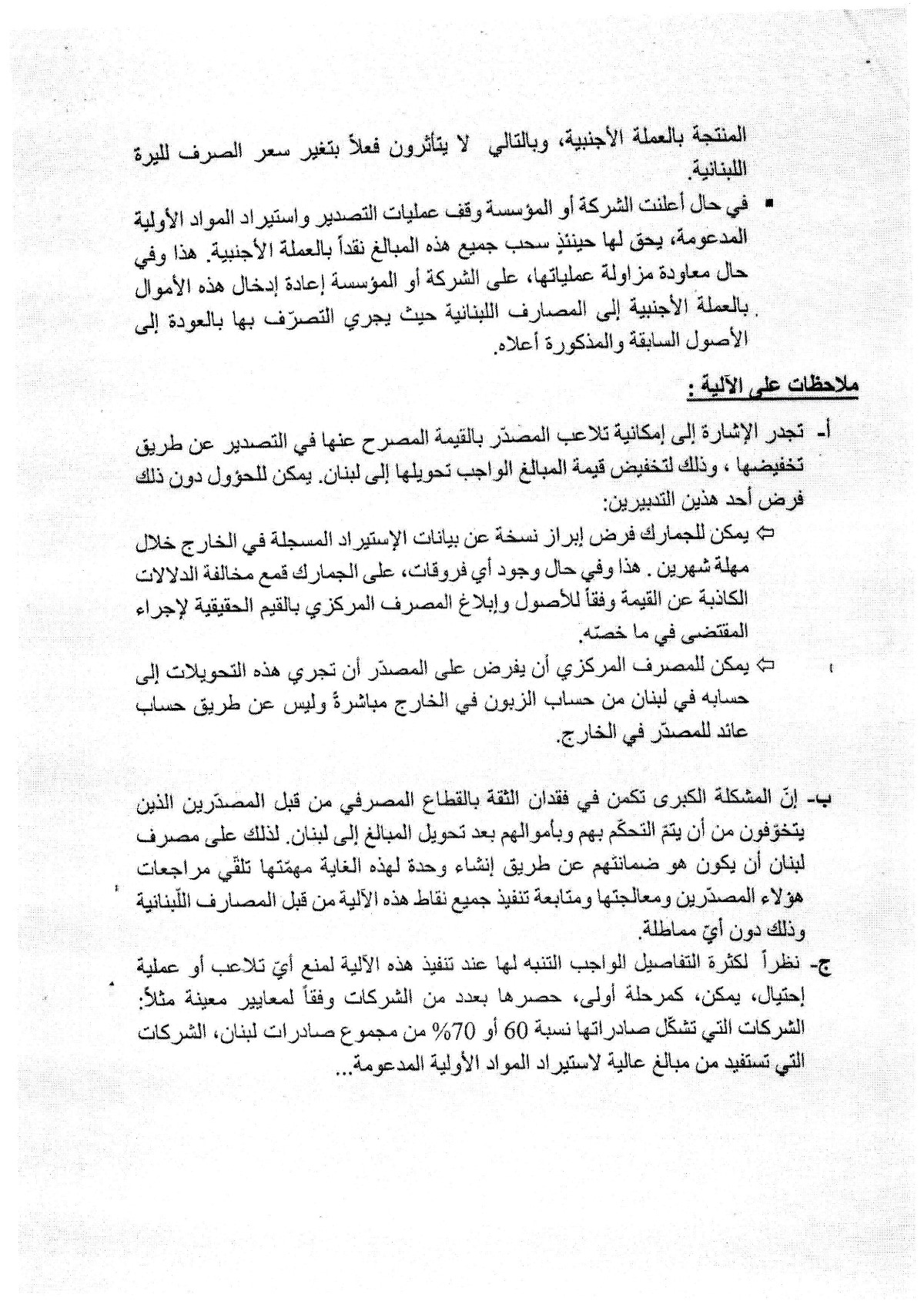 المنتجة بالعملة الأجنبية، وبالتالي لا يتأثرون فعلاً بتغير سعر الصرف لليرة اللبنانية.

▪ في حال أعلنت الشركة أو المؤسسة وقف عمليات التصدير واستيراد المواد الأولية المدعومة، يحق لها حينئذٍ سحب جميع هذه المبالغ نقداً بالعملة الأجنبية. هذا وفي حال معاودة مزاولة عملياتها، على الشركة أو المؤسسة إعادة إدخال هذه الأموال بالعملة الأجنبية إلى المصارف اللبنانية حيث يجري التصرّف بها بالعودة إلى الأصول السابقة والمذكورة أعلاه.

ملاحظات على الآلية :

أ- تجدر الإشارة إلى إمكانية تلاعب المصدّر بالقيمة المصرح عنها في التصدير عن طريق تخفيضها ، وذلك لتخفيض قيمة المبالغ الواجب تحويلها إلى لبنان. يمكن للحؤول دون ذلك فرض أحد هذين التدبيرين:

⇦ يمكن للجمارك فرض إبراز نسخة عن بيانات الإستيراد المسجلة في الخارج خلال مهلة شهرين . هذا وفي حال وجود أي فروقات، على الجمارك قمع مخالفة الدلالات الكاذبة عن القيمة وفقاً للأصول وإبلاغ المصرف المركزي بالقيم الحقيقية لإجراء المقتضى في ما خصّه.

⇦ يمكن للمصرف المركزي أن يفرض على المصدّر أن تجري هذه التحويلات إلى حسابه في لبنان من حساب الزبون في الخارج مباشرةً وليس عن طريق حساب عائد للمصدّر في الخارج.

ب- إنّ المشكلة الكبرى تكمن في فقدان الثقة بالقطاع المصرفي من قبل المصدّرين الذين يتخوّفون من أن يتمّ التحكّم بهم وبأموالهم بعد تحويل المبالغ إلى لبنان. لذلك على مصرف لبنان أن يكون هو ضمانتهم عن طريق إنشاء وحدة لهذه الغاية مهمّتها تلقّي مراجعات هؤلاء المصدّرين ومعالجتها ومتابعة تنفيذ جميع نقاط هذه الآلية من قبل المصارف اللّبنانية وذلك دون أيّ مماطلة.

ج- نظراً لكثرة التفاصيل الواجب التنبه لها عند تنفيذ هذه الآلية لمنع أيّ تلاعب أو عملية إحتيال، يمكن، كمرحلة أولى، حصرها بعدد من الشركات وفقاً لمعايير معينة مثلاً: الشركات التي تشكّل صادراتها نسبة 60 أو 70% من مجموع صادرات لبنان، الشركات التي تستفيد من مبالغ عالية لاستيراد المواد الأولية المدعومة...